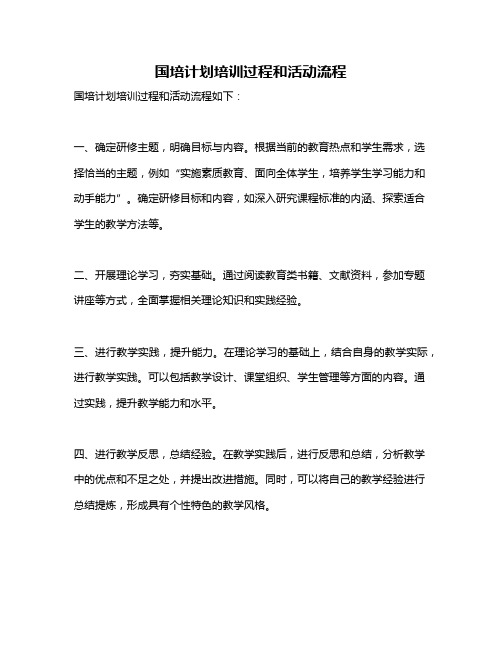 国培计划培训过程和活动流程

国培计划培训过程和活动流程如下：

一、确定研修主题，明确目标与内容。根据当前的教育热点和学生需求，选择恰当的主题，例如“实施素质教育、面向全体学生，培养学生学习能力和动手能力”。确定研修目标和内容，如深入研究课程标准的内涵、探索适合学生的教学方法等。

二、开展理论学习，夯实基础。通过阅读教育类书籍、文献资料，参加专题讲座等方式，全面掌握相关理论知识和实践经验。

三、进行教学实践，提升能力。在理论学习的基础上，结合自身的教学实际，进行教学实践。可以包括教学设计、课堂组织、学生管理等方面的内容。通过实践，提升教学能力和水平。

四、进行教学反思，总结经验。在教学实践后，进行反思和总结，分析教学中的优点和不足之处，并提出改进措施。同时，可以将自己的教学经验进行总结提炼，形成具有个性特色的教学风格。